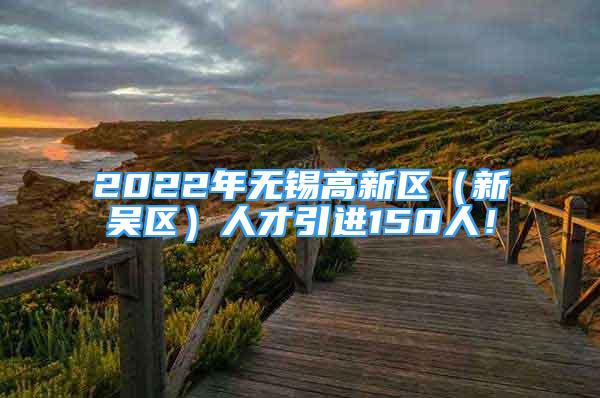 2022年无锡高新区（新吴区）人才引进150人！